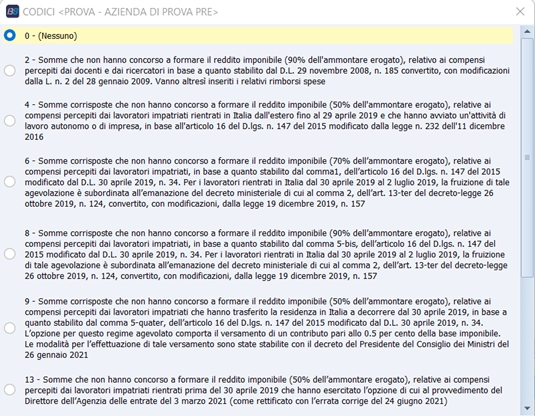 BS CODICI <PROVA - AZIENDA DI PROVA PRE>

0 - (Nessuno)

2 - Somme che non hanno concorso a formare il reddito imponibile (90% dell'ammontare erogato), relativo ai compensi percepiti dai docenti e dai ricercatori in base a quanto stabilito dal D.L. 29 novembre 2008, n. 185 convertito, con modificazioni dalla L. n. 2 del 28 gennaio 2009. Vanno altresì inseriti i relativi rimborsi spese

4 - Somme corrisposte che non hanno concorso a formare il reddito imponibile (50% dell'ammontare erogato), relative ai compensi percepiti dai lavoratori impatriati rientrati in Italia dall'estero fino al 29 aprile 2019 e che hanno avviato un'attività di lavoro autonomo o di impresa, in base all'articolo 16 del D.lgs. n. 147 del 2015 modificato dalla legge n. 232 dell'11 dicembre 2016

6 - Somme corrisposte che non hanno concorso a formare il reddito imponibile (70% dell'ammontare erogato), relative ai compensi percepiti dai lavoratori impatriati, in base a quanto stabilito dal comma1, dell'articolo 16 del D.lgs. n. 147 del 2015 modificato dal D.L. 30 aprile 2019, n. 34. Per i lavoratori rientrati in Italia dal 30 aprile 2019 al 2 luglio 2019, la fruizione di tale agevolazione è subordinata all'emanazione del decreto ministeriale di cui al comma 2, dell'art. 13-ter del decreto-legge 26 ottobre 2019, n. 124, convertito, con modificazioni, dalla legge 19 dicembre 2019, n. 157

8 - Somme corrisposte che non hanno concorso a formare il reddito imponibile (90% dell'ammontare erogato), relative ai compensi percepiti dai lavoratori impatriati, in base a quanto stabilito dal comma 5-bis, dell'articolo 16 del D.lgs. n. 147 del 2015 modificato dal D.L. 30 aprile 2019, n. 34. Per i lavoratori rientrati in Italia dal 30 aprile 2019 al 2 luglio 2019, la fruizione di tale agevolazione è subordinata all'emanazione del decreto ministeriale di cui al comma 2, dell'art. 13-ter del decreto-legge 26 ottobre 2019, n. 124, convertito, con modificazioni, dalla legge 19 dicembre 2019, n. 157

9 - Somme corrisposte che non hanno concorso a formare il reddito imponibile (50% dell'ammontare erogato), relative ai compensi percepiti dai lavoratori impatriati che hanno trasferito la residenza in Italia a decorrere dal 30 aprile 2019, in base a quanto stabilito dal comma 5-quater, dell'articolo 16 del D.lgs. n. 147 del 2015 modificato dal D.L. 30 aprile 2019, n. 34. L'opzione per questo regime agevolato comporta il versamento di un contributo pari allo 0.5 per cento della base imponibile. Le modalità per l'effettuazione di tale versamento sono state stabilite con il decreto del Presidente del Consiglio dei Ministri del 26 gennaio 2021

13 - Somme che non hanno concorso a formare il reddito imponibile (50% dell'ammontare erogato), relative ai compensi percepiti dai lavoratori impatriati rientrati prima del 30 aprile 2019 che hanno esercitato l'opzione di cui al provvedimento del Direttore dell'Agenzia delle entrate del 3 marzo 2021 (come rettificato con l'errata corrige del 24 giugno 2021)